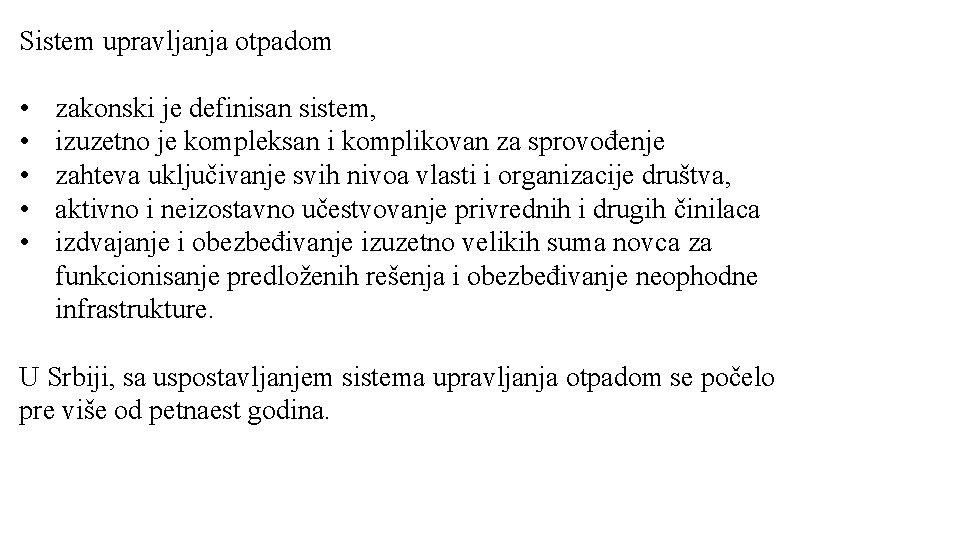 Sistem upravljanja otpadom

• zakonski je definisan sistem,
• izuzetno je kompleksan i komplikovan za sprovođenje
• zahteva uključivanje svih nivoa vlasti i organizacije društva,
• aktivno i neizostavno učestvovanje privrednih i drugih činilaca
• izdvajanje i obezbeđivanje izuzetno velikih suma novca za funkcionisanje predloženih rešenja i obezbeđivanje neophodne infrastrukture.

U Srbiji, sa uspostavljanjem sistema upravljanja otpadom se počelo pre više od petnaest godina.